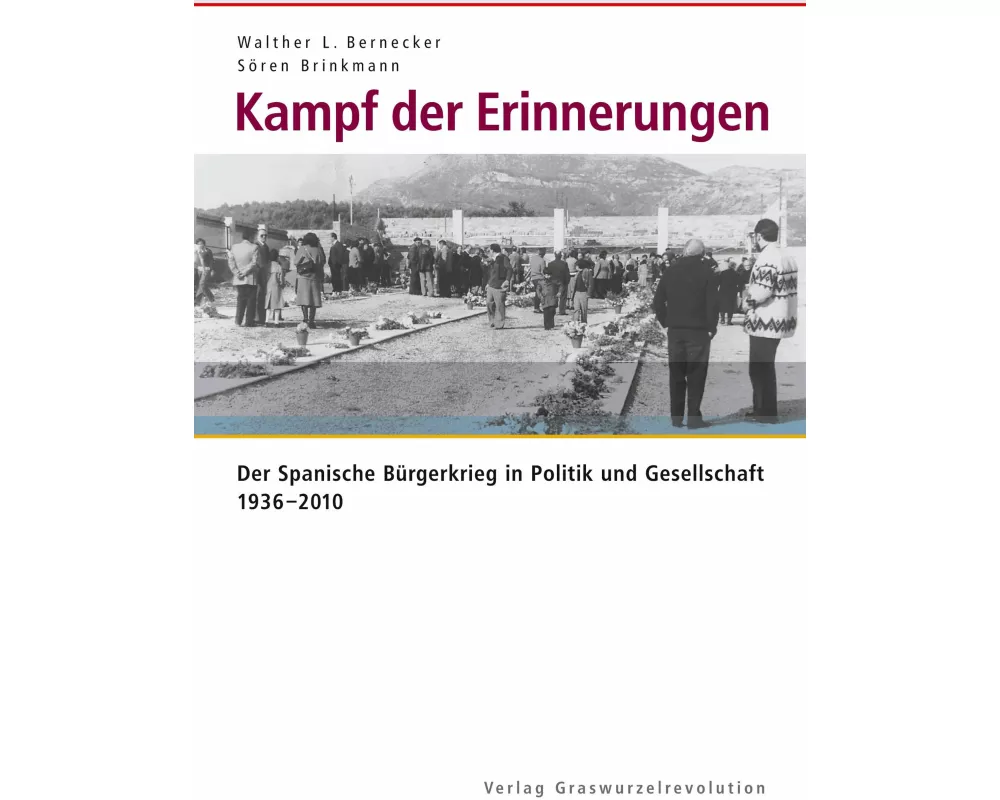 Walther L. Bernecker
Sören Brinkmann

Kampf der Erinnerungen

Der Spanische Bürgerkrieg in Politik und Gesellschaft 1936–2010

Verlag Graswurzelrevolution